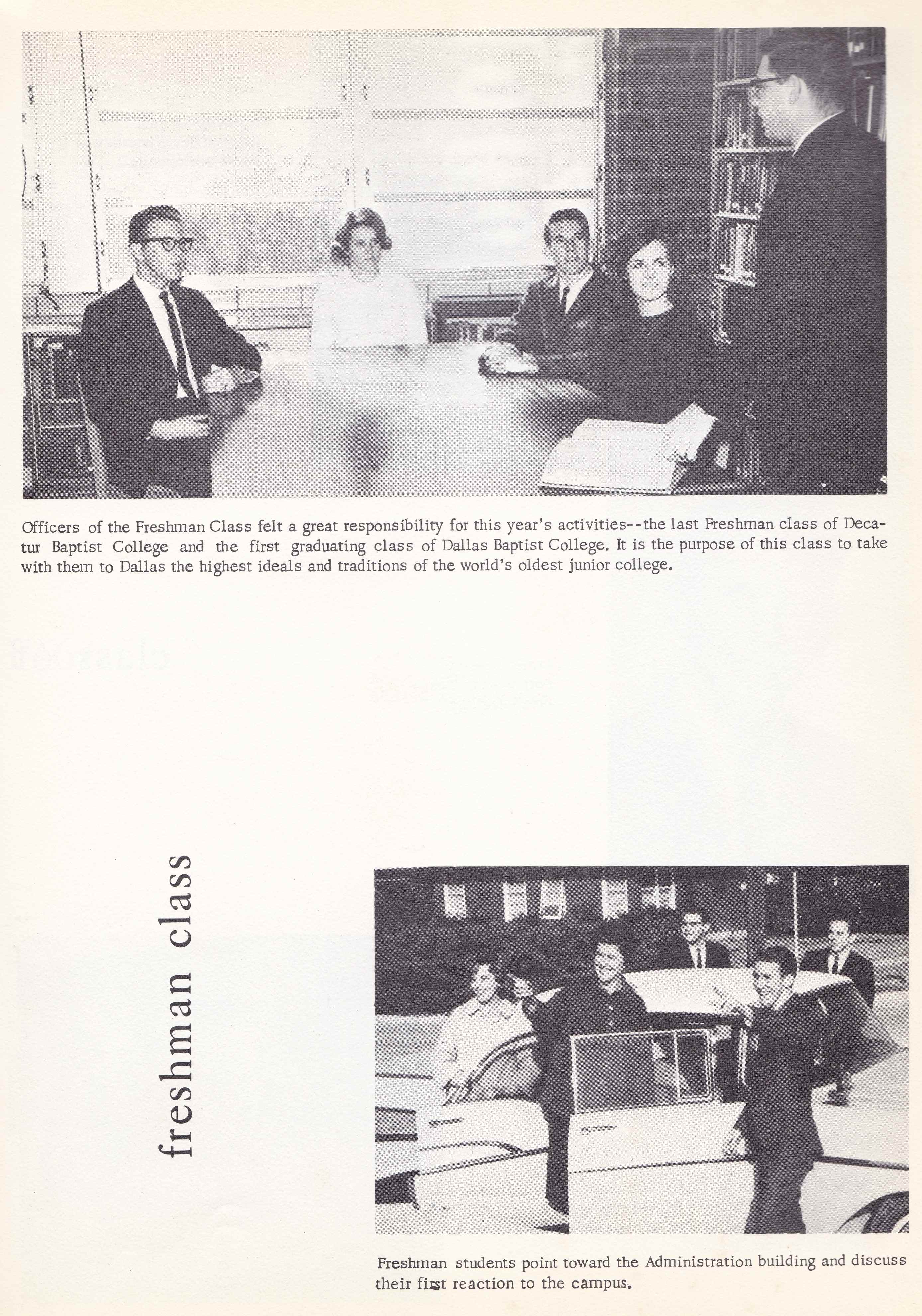 Officers of the Freshman Class felt a great responsibility for this year's activities--the last Freshman class of Decatur Baptist College and the first graduating class of Dallas Baptist College. It is the purpose of this class to take with them to Dallas the highest ideals and traditions of the world's oldest junior college.

freshman class

Freshman students point toward the Administration building and discuss their first reaction to the campus.